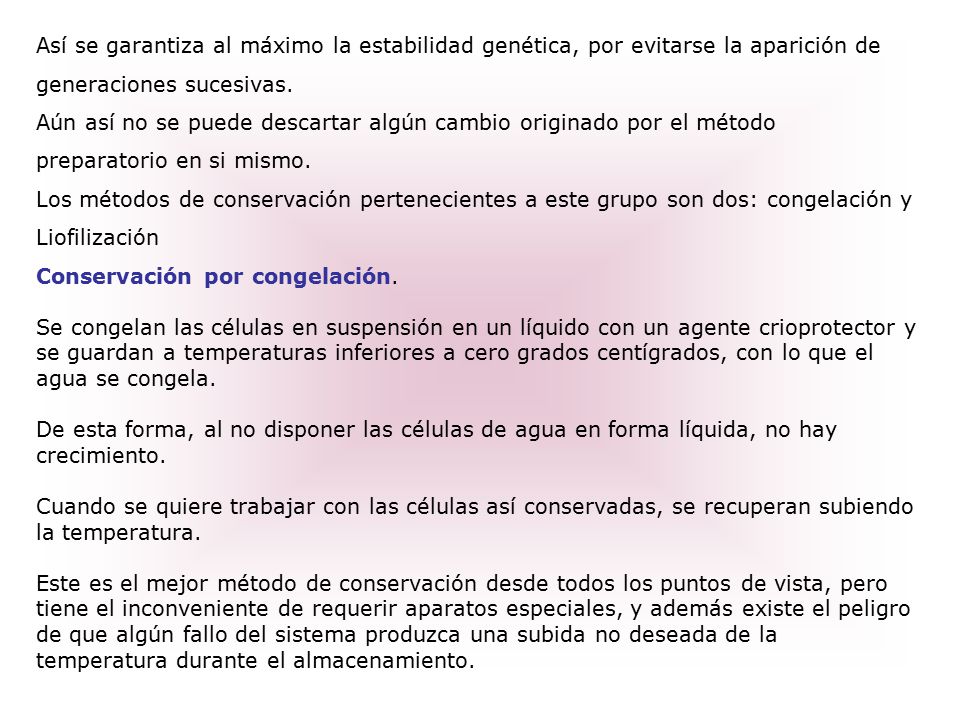 Así se garantiza al máximo la estabilidad genética, por evitarse la aparición de generaciones sucesivas.
Aún así no se puede descartar algún cambio originado por el método preparatorio en si mismo.
Los métodos de conservación pertenecientes a este grupo son dos: congelación y Liofilización
Conservación por congelación.

Se congelan las células en suspensión en un líquido con un agente crioprotector y se guardan a temperaturas inferiores a cero grados centígrados, con lo que el agua se congela.

De esta forma, al no disponer las células de agua en forma líquida, no hay crecimiento.

Cuando se quiere trabajar con las células así conservadas, se recuperan subiendo la temperatura.

Este es el mejor método de conservación desde todos los puntos de vista, pero tiene el inconveniente de requerir aparatos especiales, y además existe el peligro de que algún fallo del sistema produzca una subida no deseada de la temperatura durante el almacenamiento.